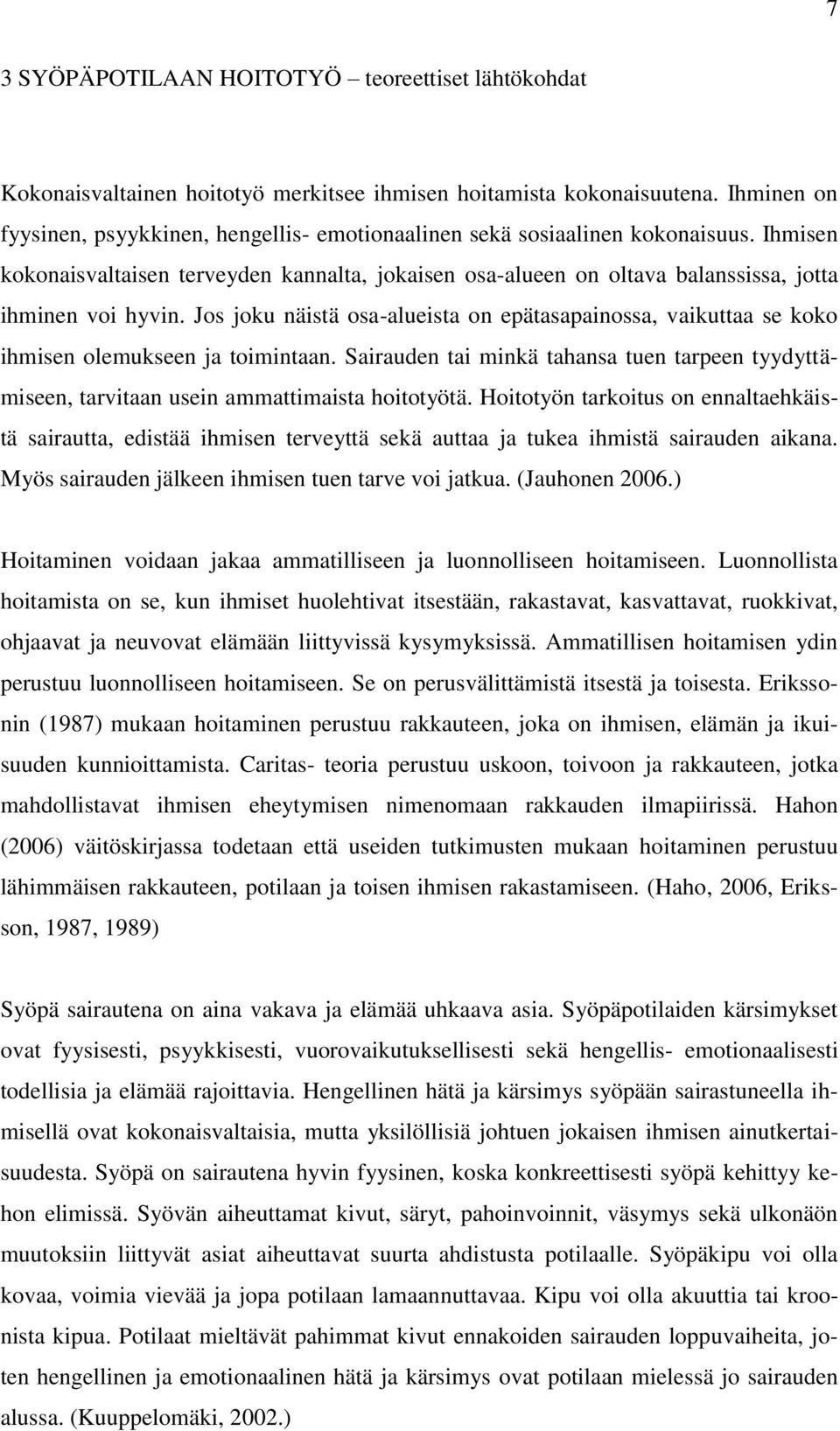 7

3 SYÖPÄPOTILAAN HOITOTYÖ – teoreettiset lähtökohdat

Kokonaisvaltainen hoitotyö merkitsee ihmisen hoitamista kokonaisuutena. Ihminen on fyysinen, psyykkinen, hengellis- emotionaalinen sekä sosiaalinen kokonaisuus. Ihmisen kokonaisvaltaisen terveyden kannalta, jokaisen osa-alueen on oltava balanssissa, jotta ihminen voi hyvin. Jos joku näistä osa-alueista on epätasapainossa, vaikuttaa se koko ihmisen olemukseen ja toimintaan. Sairauden tai minkä tahansa tuen tarpeen tyydyttämiseen, tarvitaan usein ammattimaista hoitotyötä. Hoitotyön tarkoitus on ennaltaehkäistä sairautta, edistää ihmisen terveyttä sekä auttaa ja tukea ihmistä sairauden aikana. Myös sairauden jälkeen ihmisen tuen tarve voi jatkua. (Jauhonen 2006.)

Hoitaminen voidaan jakaa ammatilliseen ja luonnolliseen hoitamiseen. Luonnollista hoitamista on se, kun ihmiset huolehtivat itsestään, rakastavat, kasvattavat, ruokkivat, ohjaavat ja neuvovat elämään liittyvissä kysymyksissä. Ammatillisen hoitamisen ydin perustuu luonnolliseen hoitamiseen. Se on perusvälittämistä itsestä ja toisesta. Erikssonin (1987) mukaan hoitaminen perustuu rakkauteen, joka on ihmisen, elämän ja ikuisuuden kunnioittamista. Caritas- teoria perustuu uskoon, toivoon ja rakkauteen, jotka mahdollistavat ihmisen eheytymisen nimenomaan rakkauden ilmapiirissä. Hahon (2006) väitöskirjassa todetaan että useiden tutkimusten mukaan hoitaminen perustuu lähimmäisen rakkauteen, potilaan ja toisen ihmisen rakastamiseen. (Haho, 2006, Eriksson, 1987, 1989)

Syöpä sairautena on aina vakava ja elämää uhkaava asia. Syöpäpotilaiden kärsimykset ovat fyysisesti, psyykkisesti, vuorovaikutuksellisesti sekä hengellis- emotionaalisesti todellisia ja elämää rajoittavia. Hengellinen hätä ja kärsimys syöpään sairastuneella ihmisellä ovat kokonaisvaltaisia, mutta yksilöllisiä johtuen jokaisen ihmisen ainutkertaisuudesta. Syöpä on sairautena hyvin fyysinen, koska konkreettisesti syöpä kehittyy kehon elimissä. Syövän aiheuttamat kivut, säryt, pahoinvoinnit, väsymys sekä ulkonäön muutoksiin liittyvät asiat aiheuttavat suurta ahdistusta potilaalle. Syöpäkipu voi olla kovaa, voimia vievää ja jopa potilaan lamaannuttavaa. Kipu voi olla akuuttia tai kroonista kipua. Potilaat mieltävät pahimmat kivut ennakoiden sairauden loppuvaiheita, joten hengellinen ja emotionaalinen hätä ja kärsimys ovat potilaan mielessä jo sairauden alussa. (Kuuppelomäki, 2002.)